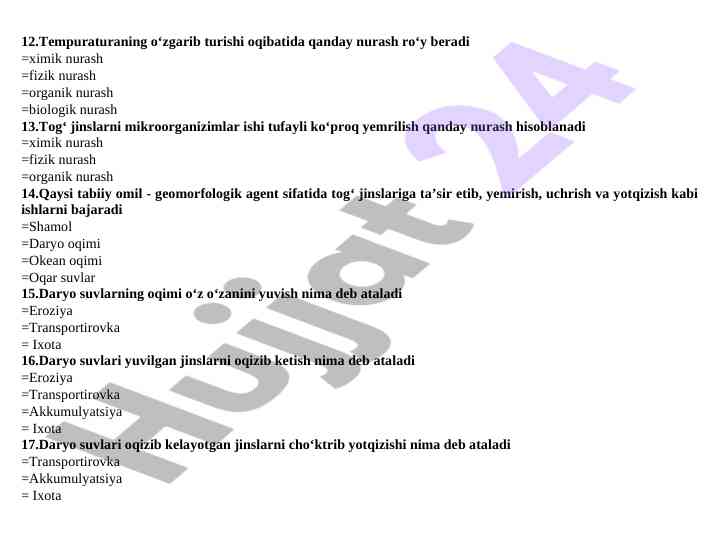 12.Tempuraturaning o‘zgarib turishi oqibatida qanday nurash ro‘y beradi
=ximik nurash
=fizik nurash
=organik nurash
=biologik nurash
13.Tog‘ jinslarni mikroorganizimlar ishi tufayli ko‘proq yemrilish qanday nurash hisoblanadi
=ximik nurash
=fizik nurash
=organik nurash
14.Qaysi tabiiy omil - geomorfologik agent sifatida tog‘ jinslariga ta’sir etib, yemirish, uchrish va yotqizish kabi ishlarni bajaradi
=Shamol
=Daryo oqimi
=Okean oqimi
=Oqar suvlar
15.Daryo suvlarning oqimi o‘z o‘zanini yuvish nima deb ataladi
=Eroziya
=Transportirovka
= Ixota
16.Daryo suvlari yuvilgan jinslarni oqizib ketish nima deb ataladi
=Eroziya
=Transportirovka
=Akkumulyatsiya
= Ixota
17.Daryo suvlari oqizib kelayotgan jinslarni cho‘ktrib yotqizishi nima deb ataladi
=Transportirovka
=Akkumulyatsiya
= Ixota
Hujjat 24